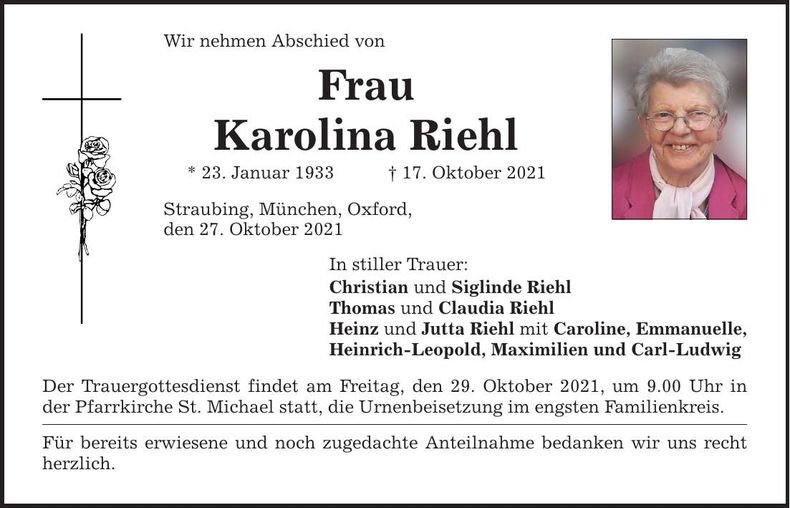 Wir nehmen Abschied von

Frau
Karolina Riehl

* 23. Januar 1933 † 17. Oktober 2021

Straubing, München, Oxford,
den 27. Oktober 2021

In stiller Trauer:
Christian und Siglinde Riehl
Thomas und Claudia Riehl
Heinz und Jutta Riehl mit Caroline, Emmanuelle, Heinrich-Leopold, Maximilien und Carl-Ludwig

Der Trauergottesdienst findet am Freitag, den 29. Oktober 2021, um 9.00 Uhr in der Pfarrkirche St. Michael statt, die Urnenbeisetzung im engsten Familienkreis.

Für bereits erwiesene und noch zugedachte Anteilnahme bedanken wir uns recht herzlich.